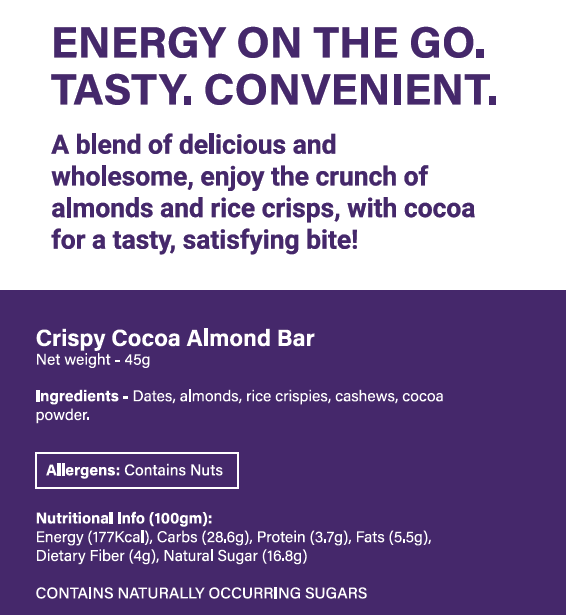 ENERGY ON THE GO.
TASTY. CONVENIENT.

A blend of delicious and wholesome, enjoy the crunch of almonds and rice crisps, with cocoa for a tasty, satisfying bite!

Crispy Cocoa Almond Bar
Net weight - 45g

Ingredients - Dates, almonds, rice crispies, cashews, cocoa powder.

Allergens: Contains Nuts

Nutritional Info (100gm):
Energy (177Kcal), Carbs (28.6g), Protein (3.7g), Fats (5.5g), Dietary Fiber (4g), Natural Sugar (16.8g)

CONTAINS NATURALLY OCCURRING SUGARS